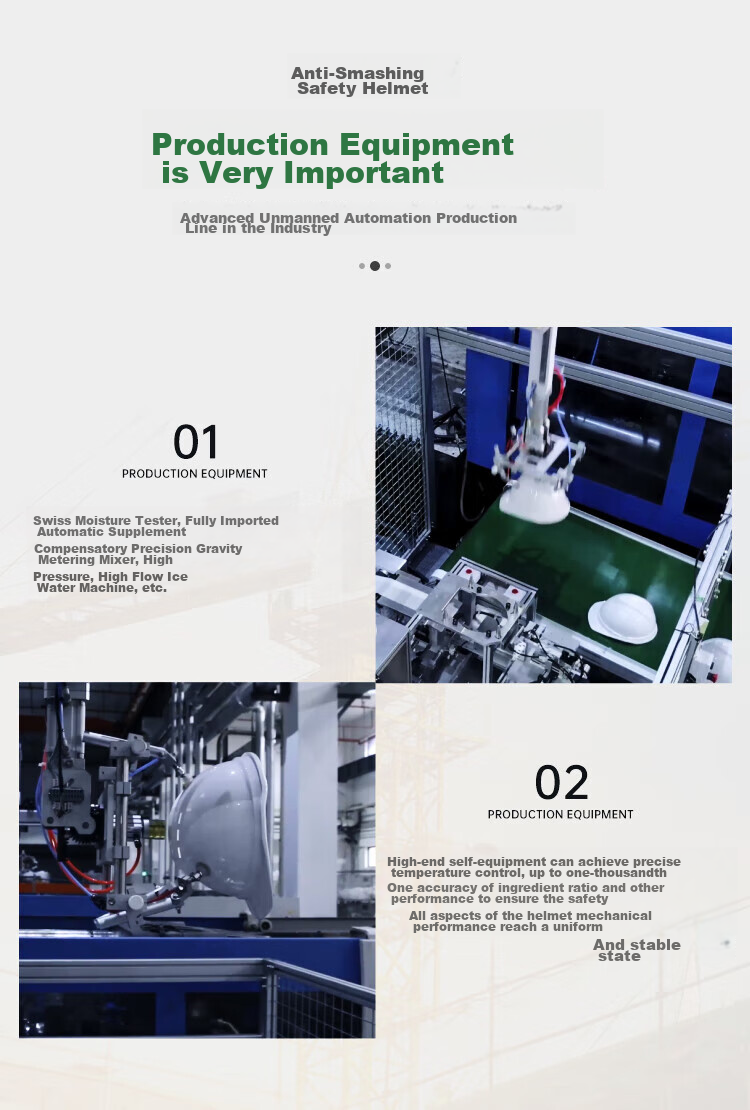 Anti-Smashing Safety Helmet

Production Equipment is Very Important

Advanced Unmanned Automation Production Line in the Industry

01

PRODUCTION EQUIPMENT

Swiss Moisture Tester, Fully Imported Automatic Supplement

Compensatory Precision Gravity Metering Mixer, High

Pressure, High Flow Ice Water Machine, etc.

02

PRODUCTION EQUIPMENT

High-end self-equipment can achieve precise temperature control, up to one-thousandth

One accuracy of ingredient ratio and other performance to ensure the safety

All aspects of the helmet mechanical performance reach a uniform

And stable state